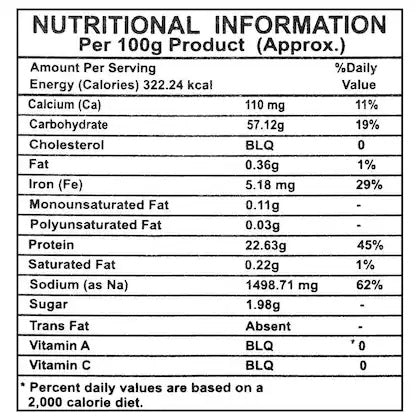 NUTRITIONAL INFORMATION
Per 100g Product (Approx.)

| Amount Per Serving Energy (Calories) 322.24 kcal | | %Daily Value |
|---|---|---|
| Calcium (Ca) | 110 mg | 11% |
| Carbohydrate | 57.12g | 19% |
| Cholesterol | BLQ | 0 |
| Fat | 0.36g | 1% |
| Iron (Fe) | 5.18 mg | 29% |
| Monounsaturated Fat | 0.11g | - |
| Polyunsaturated Fat | 0.03g | - |
| Protein | 22.63g | 45% |
| Saturated Fat | 0.22g | 1% |
| Sodium (as Na) | 1498.71 mg | 62% |
| Sugar | 1.98g | - |
| Trans Fat | Absent | - |
| Vitamin A | BLQ | 0 |
| Vitamin C | BLQ | 0 |

* Percent daily values are based on a 2,000 calorie diet.